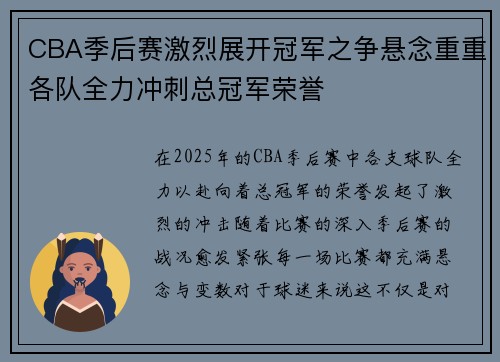 CBA季后赛激烈展开冠军之争悬念重重各队全力冲刺总冠军荣誉

在2025年的CBA季后赛中各支球队全力以赴向着总冠军的荣誉发起了激烈的冲击随着比赛的深入季后赛的战况愈发紧张每一场比赛都充满悬念与变数对于球迷来说这不仅是对